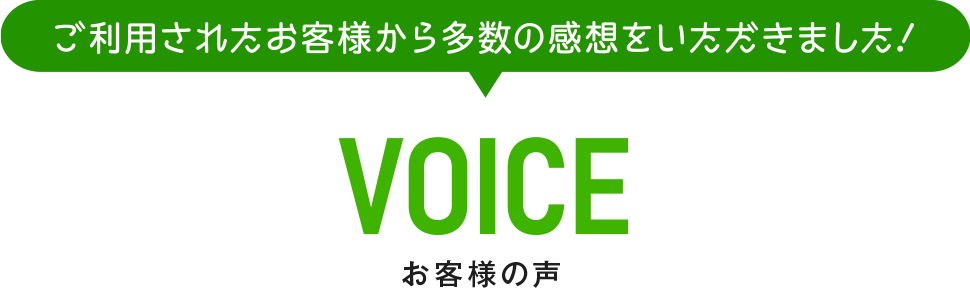 ご利用されたお客様から多数の感想をいただきました！

VOICE

お客様の声